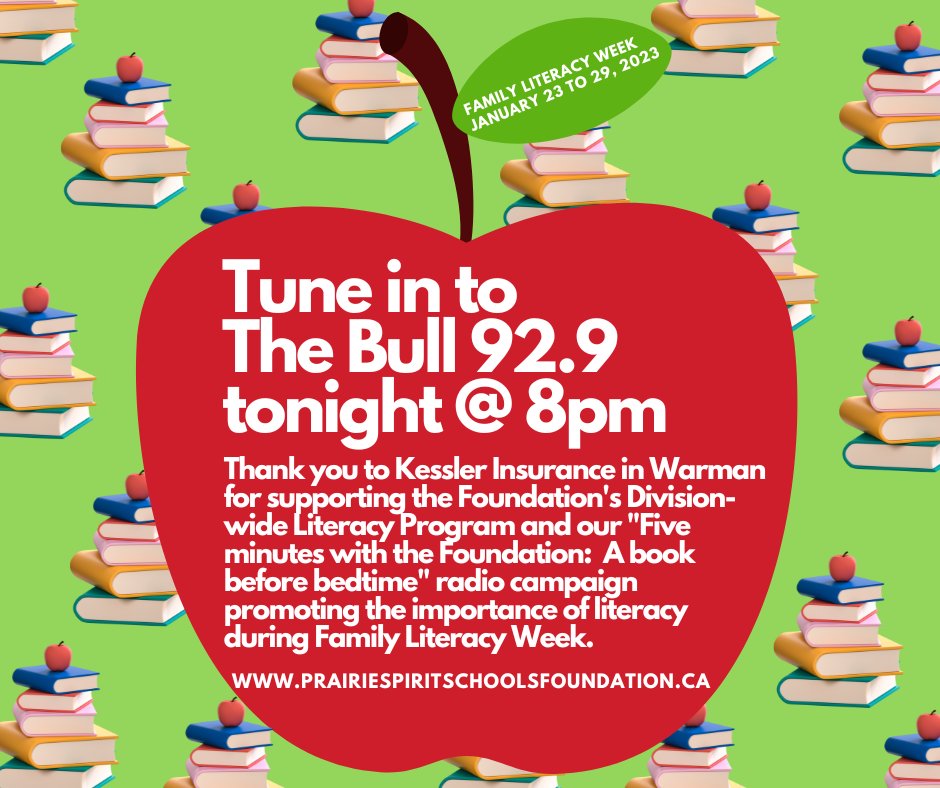 FAMILY LITERACY WEEK
JANUARY 23 TO 29, 2023

Tune in to
The Bull 92.9
tonight @ 8pm

Thank you to Kessler Insurance in Warman for supporting the Foundation's Division-wide Literacy Program and our "Five minutes with the Foundation: A book before bedtime" radio campaign promoting the importance of literacy during Family Literacy Week.

WWW.PRAIRIESPIRITSCHOOLSFOUNDATION.CA